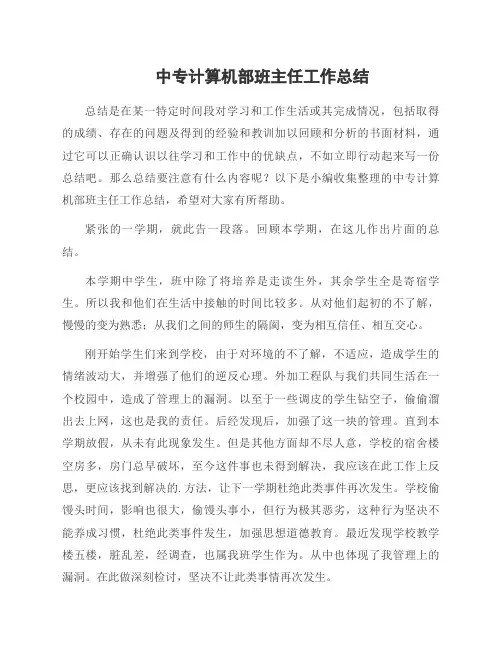 中专计算机部班主任工作总结

总结是在某一特定时间段对学习和工作生活或其完成情况，包括取得的成绩、存在的问题及得到的经验和教训加以回顾和分析的书面材料，通过它可以正确认识以往学习和工作中的优缺点，不如立即行动起来写一份总结吧。那么总结要注意有什么内容呢？以下是小编收集整理的中专计算机部班主任工作总结，希望对大家有所帮助。

紧张的一学期，就此告一段落。回顾本学期，在这儿作出片面的总结。

本学期中学生，班中除了将培养是走读生外，其余学生全是寄宿学生。所以我和他们在生活中接触的时间比较多。从对他们起初的不了解，慢慢的变为熟悉；从我们之间的师生的隔阂，变为相互信任、相互交心。

刚开始学生们来到学校，由于对环境的不了解，不适应，造成学生的情绪波动大，并增强了他们的逆反心理。外加工程队与我们共同生活在一个校园中，造成了管理上的漏洞。以至于一些调皮的学生钻空子，偷偷溜出去上网，这也是我的责任。后经发现后，加强了这一块的管理。直到本学期放假，从未有此现象发生。但是其他方面却不尽人意，学校的宿舍楼空房多，房门总早破坏，至今这件事也未得到解决，我应该在此工作上反思，更应该找到解决的.方法，让下一学期杜绝此类事件再次发生。学校偷馒头时间，影响也很大，偷馒头事小，但行为极其恶劣，这种行为坚决不能养成习惯，杜绝此类事件发生，加强思想道德教育。最近发现学校教学楼五楼，脏乱差，经调查，也属我班学生作为。从中也体现了我管理上的漏洞。在此做深刻检讨，坚决不让此类事情再次发生。